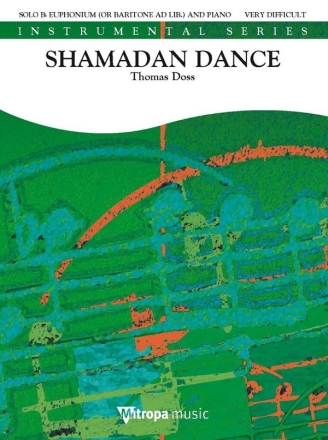 SOLO B♭ EUPHONIUM (OR BARITONE AD LIB.) AND PIANO VERY DIFFICULT

INSTRUMENTAL SERIES

SHAMADAN DANCE

Thomas Doss

Mitropa music